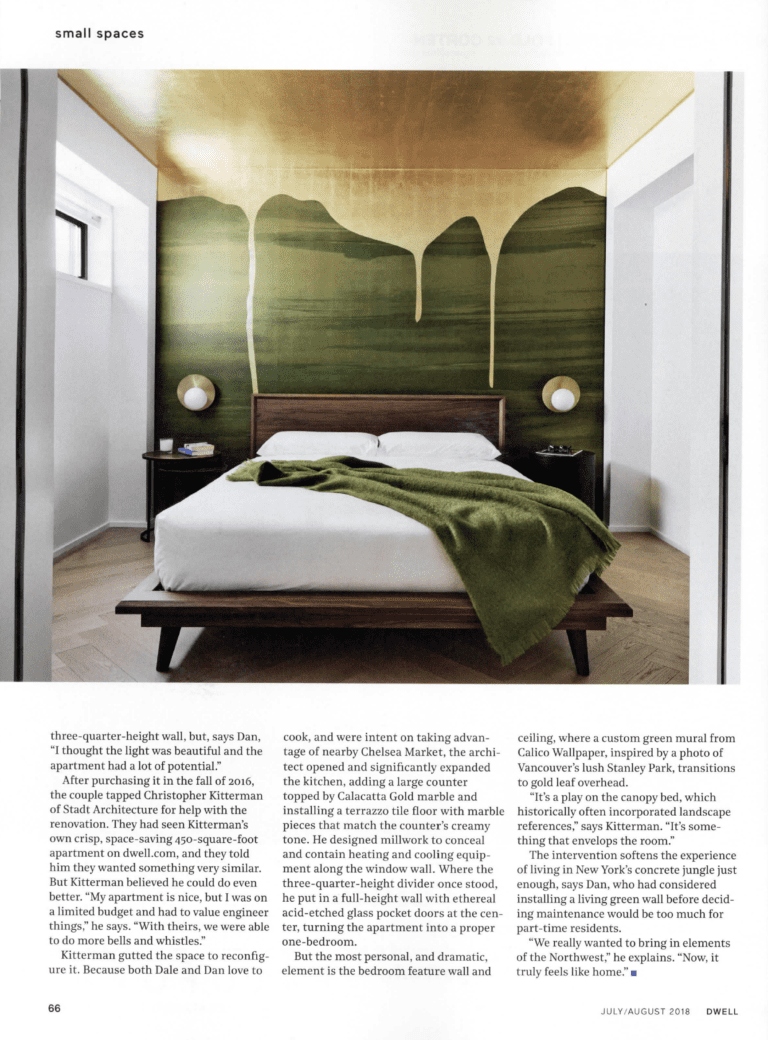 small spaces

three-quarter-height wall, but, says Dan, "I thought the light was beautiful and the apartment had a lot of potential."

After purchasing it in the fall of 2016, the couple tapped Christopher Kitterman of Stadt Architecture for help with the renovation. They had seen Kitterman's own crisp, space-saving 450-square-foot apartment on dwell.com, and they told him they wanted something very similar. But Kitterman believed he could do even better. "My apartment is nice, but I was on a limited budget and had to value engineer things," he says. "With theirs, we were able to do more bells and whistles."

Kitterman gutted the space to reconfigure it. Because both Dale and Dan love to cook, and were intent on taking advantage of nearby Chelsea Market, the architect opened and significantly expanded the kitchen, adding a large counter topped by Calacatta Gold marble and installing a terrazzo tile floor with marble pieces that match the counter's creamy tone. He designed millwork to conceal and contain heating and cooling equipment along the window wall. Where the three-quarter-height divider once stood, he put in a full-height wall with ethereal acid-etched glass pocket doors at the center, turning the apartment into a proper one-bedroom.

But the most personal, and dramatic, element is the bedroom feature wall and ceiling, where a custom green mural from Calico Wallpaper, inspired by a photo of Vancouver's lush Stanley Park, transitions to gold leaf overhead.

"It's a play on the canopy bed, which historically often incorporated landscape references," says Kitterman. "It's something that envelops the room."

The intervention softens the experience of living in New York's concrete jungle just enough, says Dan, who had considered installing a living green wall before deciding maintenance would be too much for part-time residents.

"We really wanted to bring in elements of the Northwest," he explains. "Now, it truly feels like home."

66 JULY/AUGUST 2018 DWELL